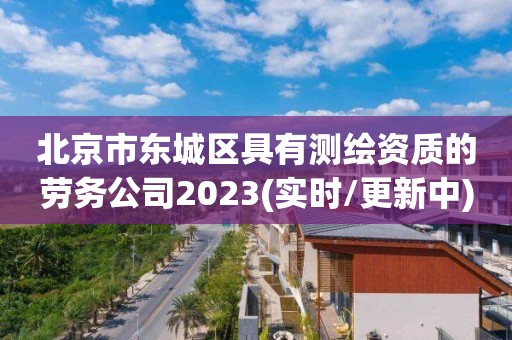 北京市东城区具有测绘资质的劳务公司2023(实时/更新中)